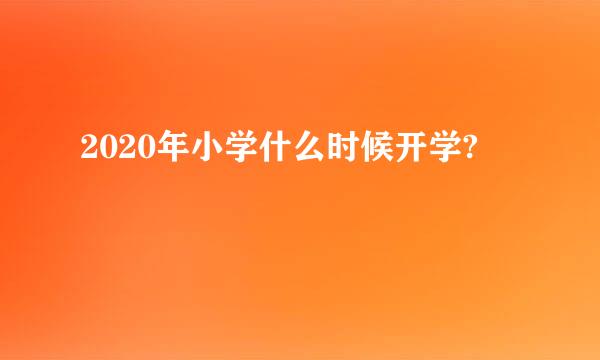 2020年小学什么时候开学?